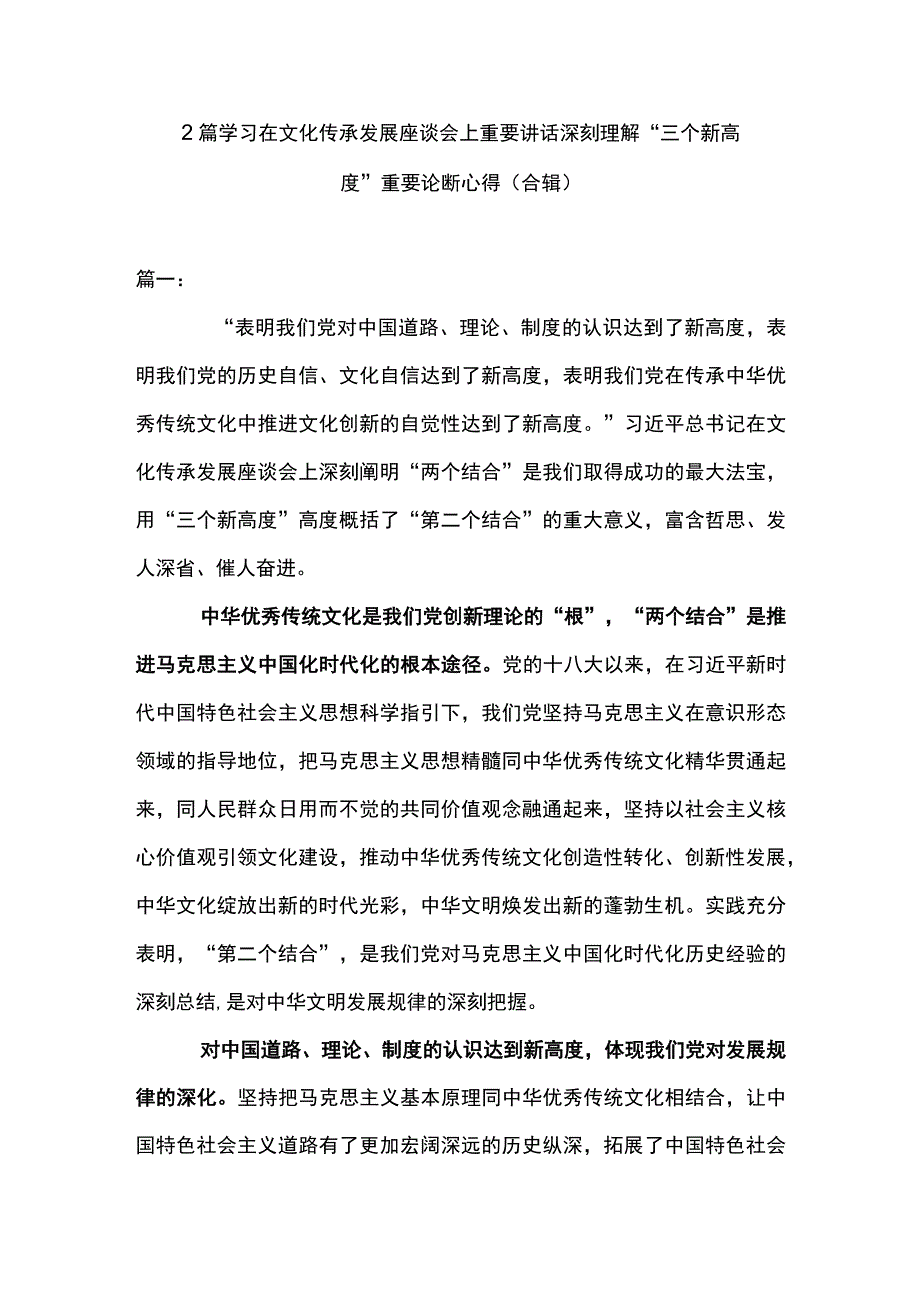 2篇学习在文化传承发展座谈会上重要讲话深刻理解“三个新高度”重要论断心得（合辑）

篇一：

“表明我们党对中国道路、理论、制度的认识达到了新高度，表明我们党的历史自信、文化自信达到了新高度，表明我们党在传承中华优秀传统文化中推进文化创新的自觉性达到了新高度。”习近平总书记在文化传承发展座谈会上深刻阐明“两个结合”是我们取得成功的最大法宝，用“三个新高度”高度概括了“第二个结合”的重大意义，富含哲思、发人深省、催人奋进。

中华优秀传统文化是我们党创新理论的“根”，“两个结合”是推进马克思主义中国化时代化的根本途径。党的十八大以来，在习近平新时代中国特色社会主义思想科学指引下，我们党坚持马克思主义在意识形态领域的指导地位，把马克思主义思想精髓同中华优秀传统文化精华贯通起来，同人民群众日用而不觉的共同价值观念融通起来，坚持以社会主义核心价值观引领文化建设，推动中华优秀传统文化创造性转化、创新性发展，中华文化绽放出新的时代光彩，中华文明焕发出新的蓬勃生机。实践充分表明，“第二个结合”，是我们党对马克思主义中国化时代化历史经验的深刻总结，是对中华文明发展规律的深刻把握。

对中国道路、理论、制度的认识达到新高度，体现我们党对发展规律的深化。坚持把马克思主义基本原理同中华优秀传统文化相结合，让中国特色社会主义道路有了更加宏阔深远的历史纵深，拓展了中国特色社会